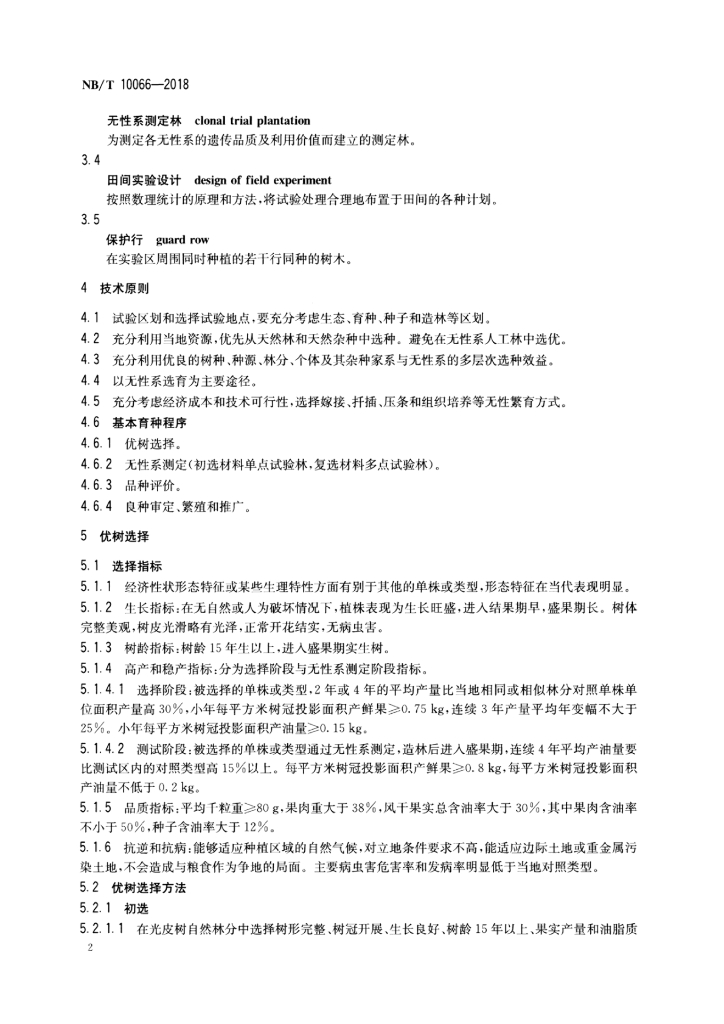 NB/T 10066—2018

无性系测定林 clonal trial plantation
为测定各无性系的遗传品质及利用价值而建立的测定林。

3.4
田间实验设计 design of field experiment
按照数理统计的原理和方法，将试验处理合理地布置于田间的各种计划。

3.5
保护行 guard row
在实验区周围同时种植的若干行同种的树木。

4 技术原则

4.1 试验区划和选择试验地点，要充分考虑生态、育种、种子和造林等区划。

4.2 充分利用当地资源，优先从天然林和天然杂种中选种。避免在无性系人工林中选优。

4.3 充分利用优良的树种、种源、林分、个体及其杂种家系与无性系的多层次选种效益。

4.4 以无性系选育为主要途径。

4.5 充分考虑经济成本和技术可行性，选择嫁接、扦插、压条和组织培养等无性繁育方式。

4.6 基本育种程序

4.6.1 优树选择。

4.6.2 无性系测定(初选材料单点试验林，复选材料多点试验林)。

4.6.3 品种评价。

4.6.4 良种审定、繁殖和推广。

5 优树选择

5.1 选择指标

5.1.1 经济性状形态特征或某些生理特性方面有别于其他的单株或类型，形态特征在当代表现明显。

5.1.2 生长指标：在无自然或人为破坏情况下，植株表现为生长旺盛，进入结果期早，盛果期长。树体完整美观，树皮光滑略有光泽，正常开花结实，无病虫害。

5.1.3 树龄指标：树龄15年生以上，进入盛果期实生树。

5.1.4 高产和稳产指标：分为选择阶段与无性系测定阶段指标。

5.1.4.1 选择阶段：被选择的单株或类型，2年或4年的平均产量比当地相同或相似林分对照单株单位面积产量高30%，小年每平方米树冠投影面积产鲜果≥0.75 kg，连续3年产量平均年变幅不大于25%。小年每平方米树冠投影面积产油量≥0.15 kg。

5.1.4.2 测试阶段：被选择的单株或类型通过无性系测定，造林后进入盛果期，连续4年平均产油量要比测试区内的对照类型高15%以上。每平方米树冠投影面积产鲜果≥0.8 kg，每平方米树冠投影面积产油量不低于0.2 kg。

5.1.5 品质指标：平均千粒重≥80 g，果肉重大于38%，风干果实总含油率大于30%，其中果肉含油率不小于50%，种子含油率大于12%。

5.1.6 抗逆和抗病：能够适应种植区域的自然气候，对立地条件要求不高，能适应边际土地或重金属污染土地，不会造成与粮食作为争地的局面。主要病虫害危害率和发病率明显低于当地对照类型。

5.2 优树选择方法

5.2.1 初选

5.2.1.1 在光皮树自然林分中选择树形完整、树冠开展、生长良好、树龄15年以上、果实产量和油脂质

2